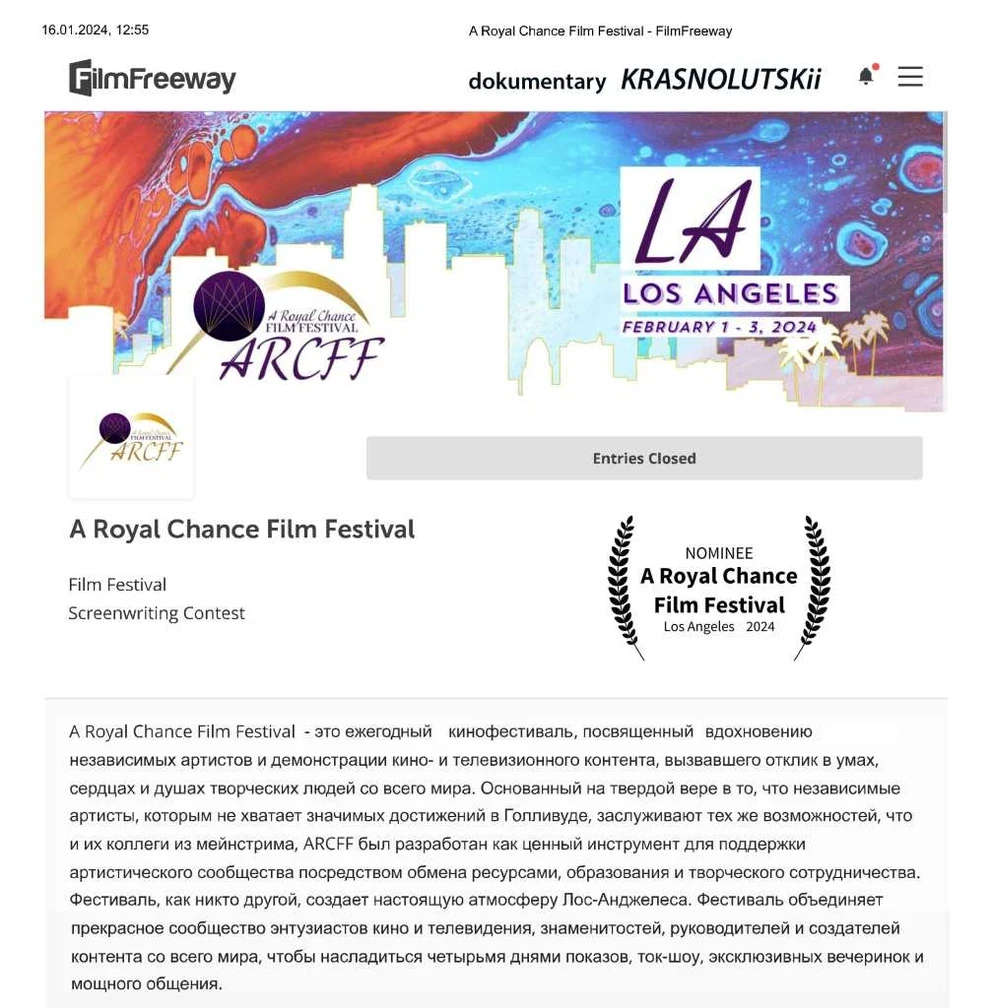 16.01.2024, 12:55

A Royal Chance Film Festival - FilmFreeway

FilmFreeway

dokumentary KRASNOLUTSKii

LA
LOS ANGELES
FEBRUARY 1 - 3, 2024

A Royal Chance FILM FESTIVAL
ARCFF

A Royal Chance FILM FESTIVAL
ARCFF

Entries Closed

A Royal Chance Film Festival

Film Festival
Screenwriting Contest

NOMINEE
A Royal Chance Film Festival
Los Angeles 2024

A Royal Chance Film Festival - это ежегодный кинофестиваль, посвященный вдохновению независимых артистов и демонстрации кино- и телевизионного контента, вызвавшего отклик в умах, сердцах и душах творческих людей со всего мира. Основанный на твердой вере в то, что независимые артисты, которым не хватает значимых достижений в Голливуде, заслуживают тех же возможностей, что и их коллеги из мейнстрима, ARCFF был разработан как ценный инструмент для поддержки артистического сообщества посредством обмена ресурсами, образования и творческого сотрудничества. Фестиваль, как никто другой, создает настоящую атмосферу Лос-Анджелеса. Фестиваль объединяет прекрасное сообщество энтузиастов кино и телевидения, знаменитостей, руководителей и создателей контента со всего мира, чтобы насладиться четырьмя днями показов, ток-шоу, эксклюзивных вечеринок и мощного общения.